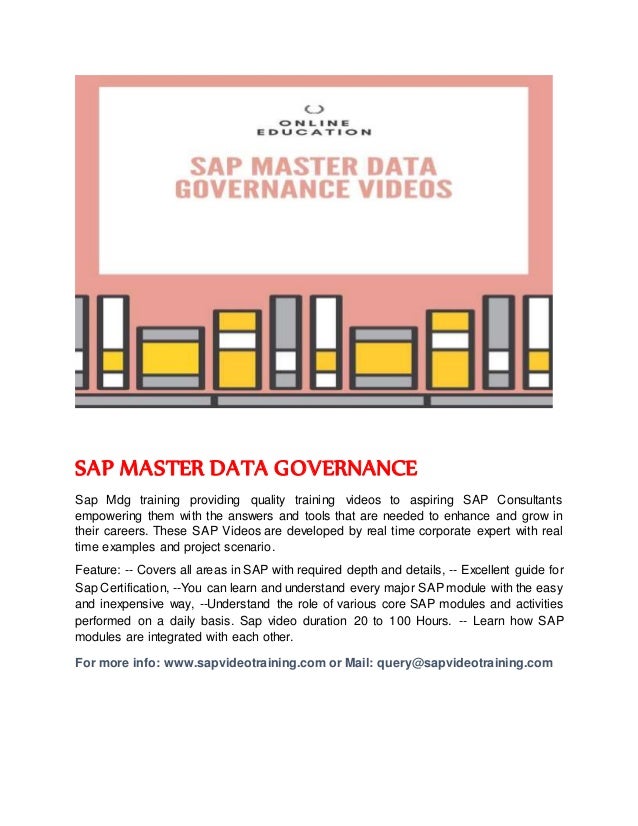 ONLINE EDUCATION

SAP MASTER DATA GOVERNANCE VIDEOS

SAP MASTER DATA GOVERNANCE

Sap Mdg training providing quality training videos to aspiring SAP Consultants empowering them with the answers and tools that are needed to enhance and grow in their careers. These SAP Videos are developed by real time corporate expert with real time examples and project scenario.

Feature: -- Covers all areas in SAP with required depth and details, -- Excellent guide for Sap Certification, --You can learn and understand every major SAP module with the easy and inexpensive way, --Understand the role of various core SAP modules and activities performed on a daily basis. Sap video duration 20 to 100 Hours. -- Learn how SAP modules are integrated with each other.

For more info: www.sapvideotraining.com or Mail: query@sapvideotraining.com